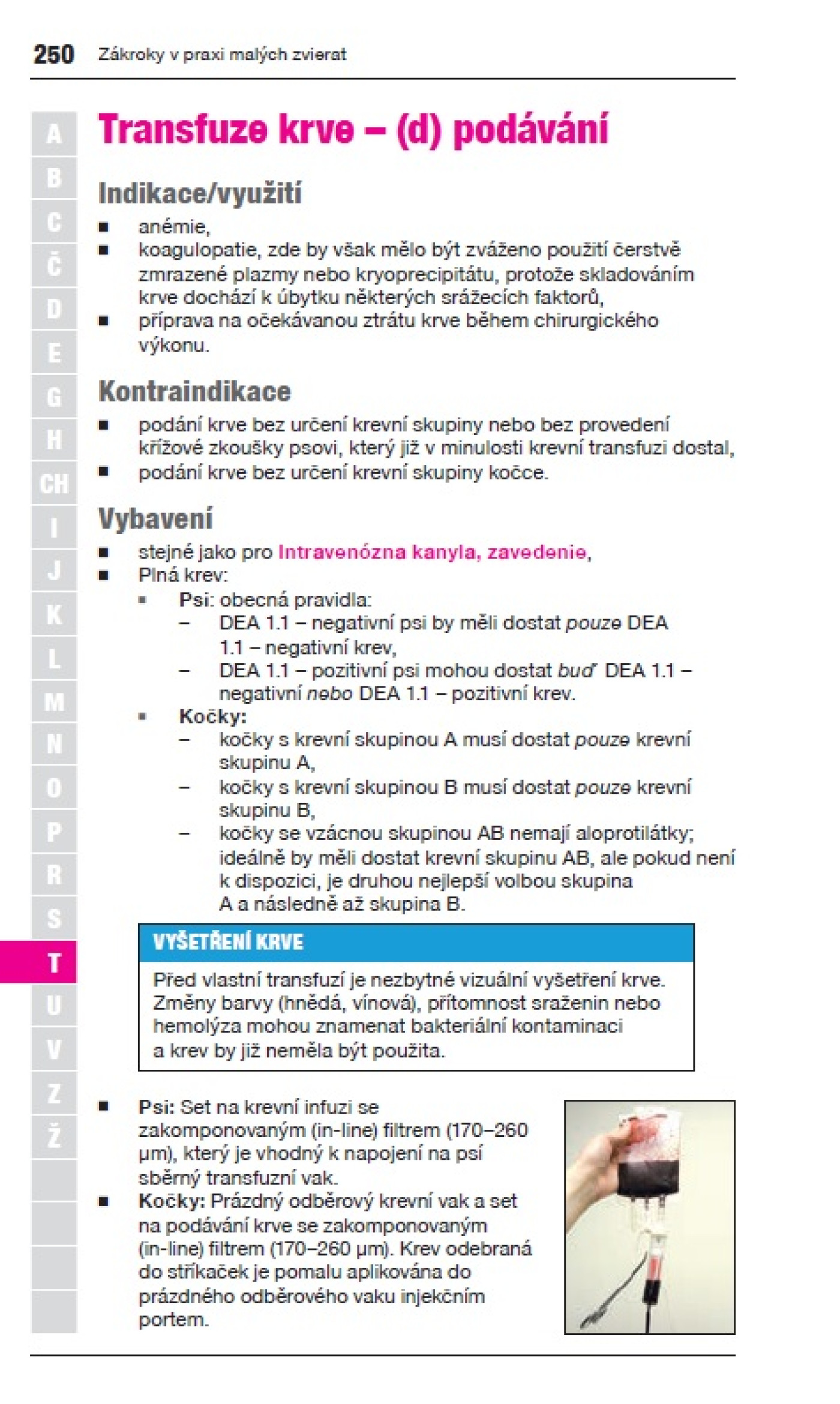 250 Zákroky v praxi malých zvierat

A
B
C
Č
D
E
G
H
CH
I
J
K
L
M
N
O
P
R
S
T
U
V
Z
Ž

Transfuze krve – (d) podávání

Indikace/využití

■ anémie,
■ koagulopatie, zde by však mělo být zváženo použití čerstvě zmrazené plazmy nebo kryoprecipitátu, protože skladováním krve dochází k úbytku některých srážecích faktorů,
■ příprava na očekávanou ztrátu krve během chirurgického výkonu.

Kontraindikace

■ podání krve bez určení krevní skupiny nebo bez provedení křížové zkoušky psovi, který již v minulosti krevní transfuzi dostal,
■ podání krve bez určení krevní skupiny kočce.

Vybavení

■ stejné jako pro Intravenózna kanyla, zavedenie,
■ Plná krev:
▪ Psi: obecná pravidla:
– DEA 1.1 – negativní psi by měli dostat pouze DEA 1.1 – negativní krev,
– DEA 1.1 – pozitivní psi mohou dostat buď DEA 1.1 – negativní nebo DEA 1.1 – pozitivní krev.
▪ Kočky:
– kočky s krevní skupinou A musí dostat pouze krevní skupinu A,
– kočky s krevní skupinou B musí dostat pouze krevní skupinu B,
– kočky se vzácnou skupinou AB nemají aloprotilátky; ideálně by měli dostat krevní skupinu AB, ale pokud není k dispozici, je druhou nejlepší volbou skupina A a následně až skupina B.

VYŠETŘENÍ KRVE

Před vlastní transfuzí je nezbytné vizuální vyšetření krve. Změny barvy (hnědá, vínová), přítomnost sraženin nebo hemolýza mohou znamenat bakteriální kontaminaci a krev by již neměla být použita.

■ Psi: Set na krevní infuzi se zakomponovaným (in-line) filtrem (170–260 μm), který je vhodný k napojení na psí sběrný transfuzní vak.
■ Kočky: Prázdný odběrový krevní vak a set na podávání krve se zakomponovaným (in-line) filtrem (170–260 μm). Krev odebraná do stříkaček je pomalu aplikována do prázdného odběrového vaku injekčním portem.